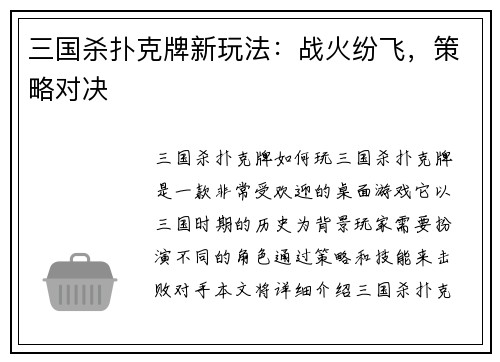 三国杀扑克牌新玩法：战火纷飞，策略对决

三国杀扑克牌如何玩三国杀扑克牌是一款非常受欢迎的桌面游戏它以三国时期的历史为背景玩家需要扮演不同的角色通过策略和技能来击败对手本文将详细介绍三国杀扑克